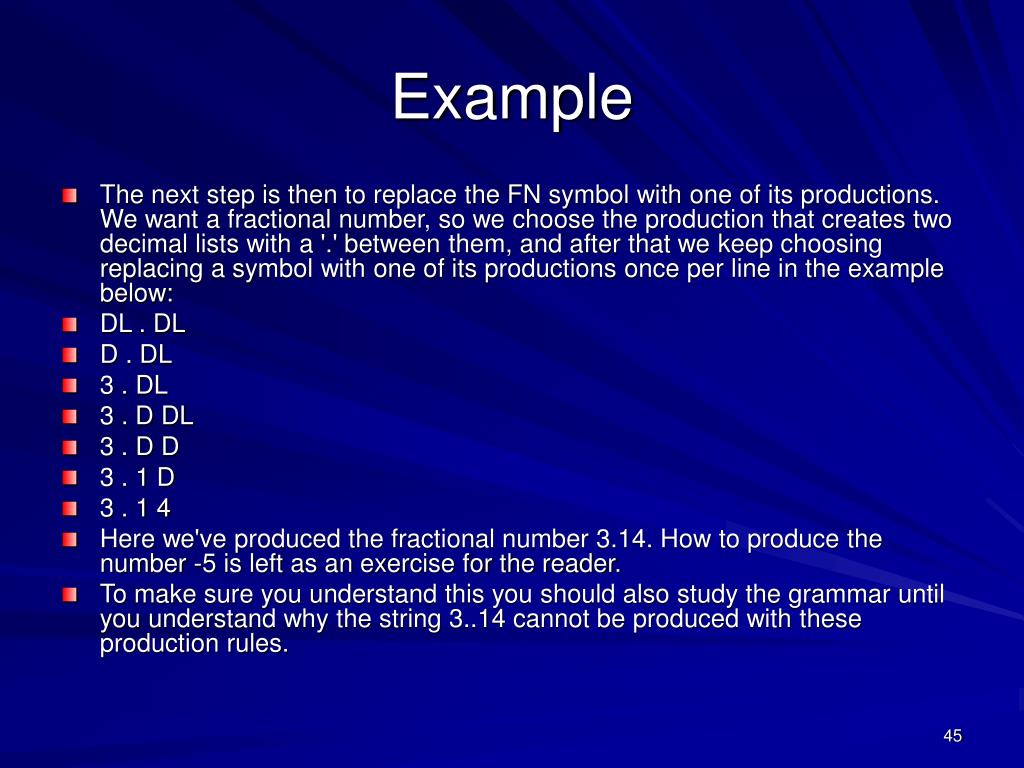 Example

The next step is then to replace the FN symbol with one of its productions. We want a fractional number, so we choose the production that creates two decimal lists with a '.' between them, and after that we keep choosing replacing a symbol with one of its productions once per line in the example below:

DL . DL

D . DL

3 . DL

3 . D DL

3 . D D

3 . 1 D

3 . 1 4

Here we've produced the fractional number 3.14. How to produce the number -5 is left as an exercise for the reader.

To make sure you understand this you should also study the grammar until you understand why the string 3..14 cannot be produced with these production rules.

45